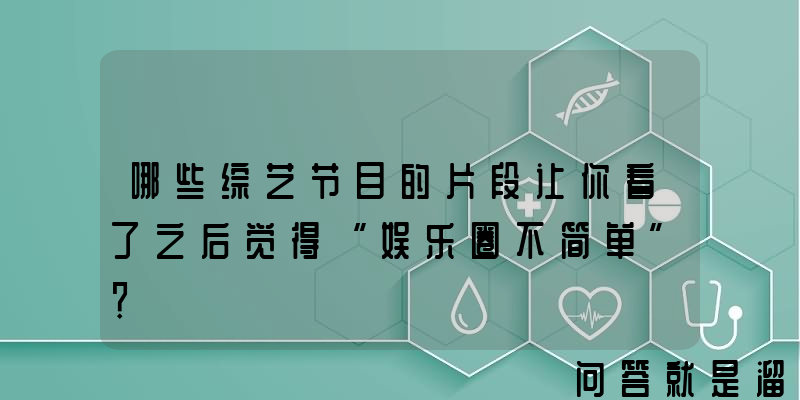 哪些综艺节目的片段让你看了之后觉得“娱乐圈不简单”?

问答就是溜